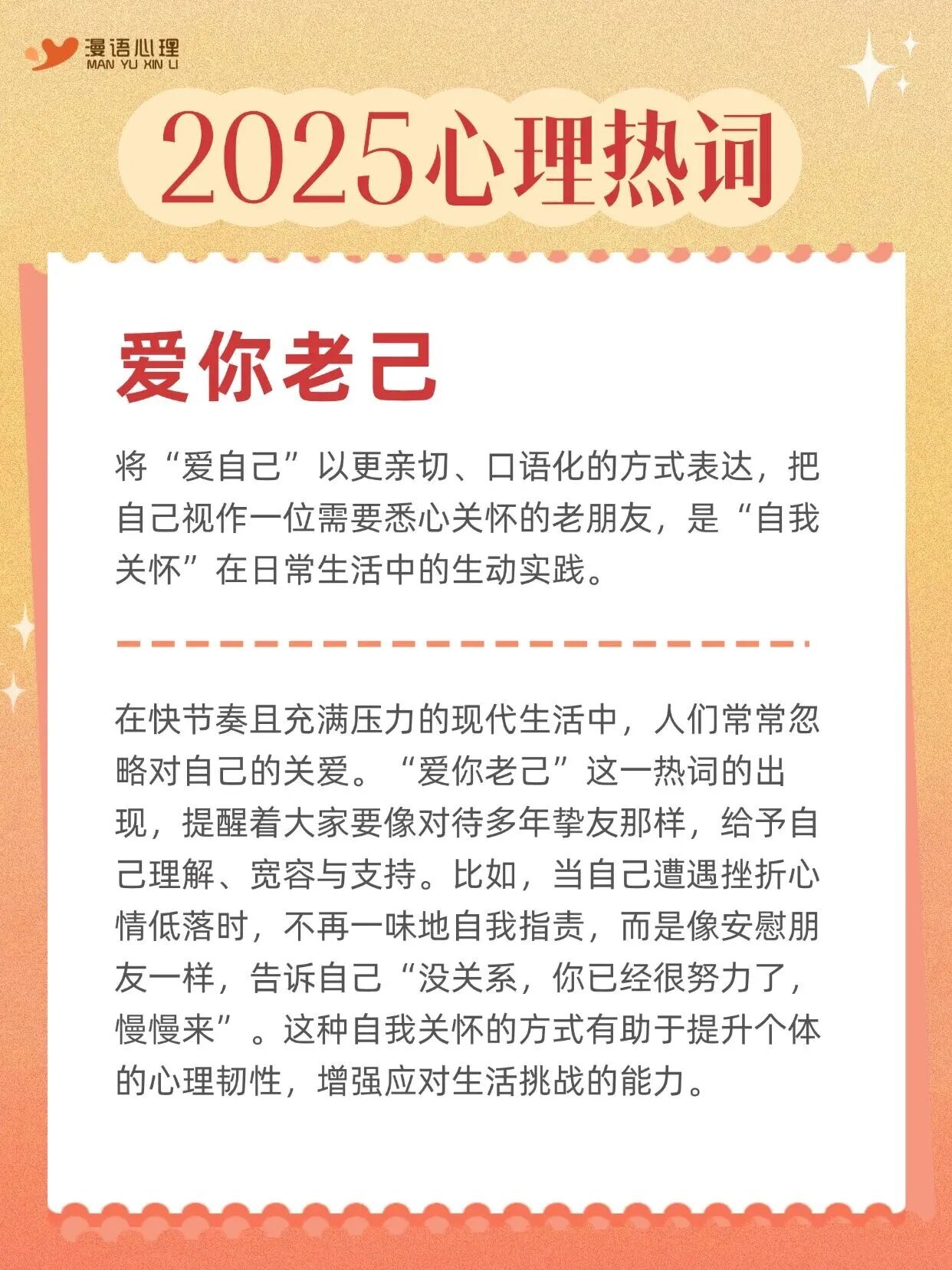 漫语心理
MAN YU XIN LI

2025心理热词

爱你老己

将“爱自己”以更亲切、口语化的方式表达，把自己视作一位需要悉心关怀的老朋友，是“自我关怀”在日常生活中的生动实践。

在快节奏且充满压力的现代生活中，人们常常忽略对自己的关爱。“爱你老己”这一热词的出现，提醒着大家要像对待多年挚友那样，给予自己理解、宽容与支持。比如，当自己遭遇挫折心情低落时，不再一味地自我指责，而是像安慰朋友一样，告诉自己“没关系，你已经很努力了，慢慢来”。这种自我关怀的方式有助于提升个体的心理韧性，增强应对生活挑战的能力。